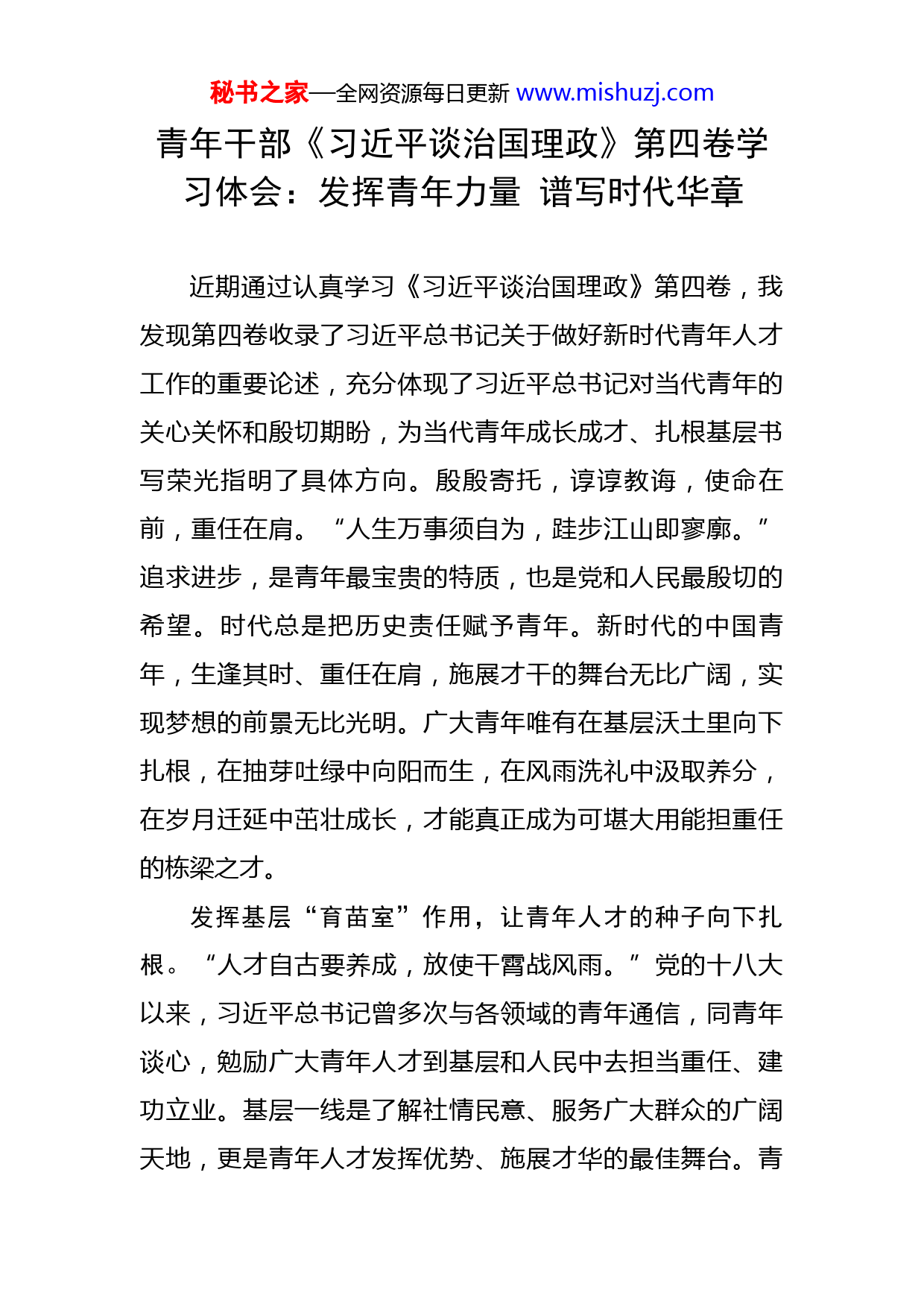 秘书之家—全网资源每日更新 www.mishuzj.com

青年干部《习近平谈治国理政》第四卷学习体会：发挥青年力量 谱写时代华章

近期通过认真学习《习近平谈治国理政》第四卷，我发现第四卷收录了习近平总书记关于做好新时代青年人才工作的重要论述，充分体现了习近平总书记对当代青年的关心关怀和殷切期盼，为当代青年成长成才、扎根基层书写荣光指明了具体方向。殷殷寄托，谆谆教诲，使命在前，重任在肩。“人生万事须自为，跬步江山即寥廓。”追求进步，是青年最宝贵的特质，也是党和人民最殷切的希望。时代总是把历史责任赋予青年。新时代的中国青年，生逢其时、重任在肩，施展才干的舞台无比广阔，实现梦想的前景无比光明。广大青年唯有在基层沃土里向下扎根，在抽芽吐绿中向阳而生，在风雨洗礼中汲取养分，在岁月迁延中茁壮成长，才能真正成为可堪大用能担重任的栋梁之才。

发挥基层“育苗室”作用，让青年人才的种子向下扎根。“人才自古要养成，放使干霄战风雨。”党的十八大以来，习近平总书记曾多次与各领域的青年通信，同青年谈心，勉励广大青年人才到基层和人民中去担当重任、建功立业。基层一线是了解社情民意、服务广大群众的广阔天地，更是青年人才发挥优势、施展才华的最佳舞台。青